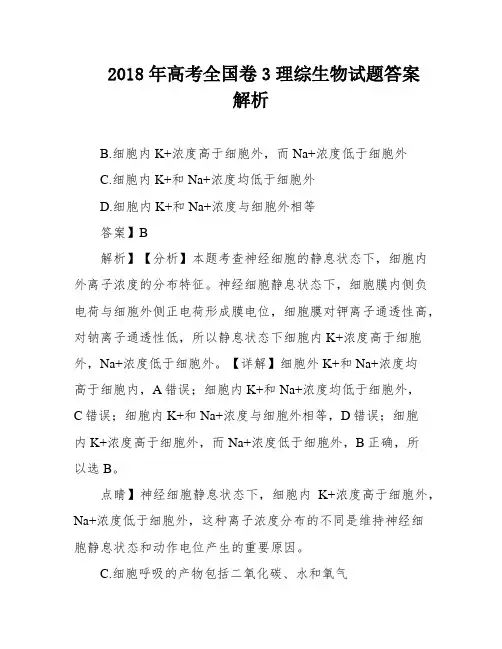 2018 年高考全国卷 3 理综生物试题答案解析

B.细胞内 K+浓度高于细胞外，而 Na+浓度低于细胞外

C.细胞内 K+和 Na+浓度均低于细胞外

D.细胞内 K+和 Na+浓度与细胞外相等

答案】B

解析】【分析】本题考查神经细胞的静息状态下，细胞内外离子浓度的分布特征。神经细胞静息状态下，细胞膜内侧负电荷与细胞外侧正电荷形成膜电位，细胞膜对钾离子通透性高，对钠离子通透性低，所以静息状态下细胞内 K+浓度高于细胞外，Na+浓度低于细胞外。【详解】细胞外 K+和 Na+浓度均高于细胞内，A 错误；细胞内 K+和 Na+浓度均低于细胞外，C 错误；细胞内 K+和 Na+浓度与细胞外相等，D 错误；细胞内 K+浓度高于细胞外，而 Na+浓度低于细胞外，B 正确，所以选 B。

点睛】神经细胞静息状态下，细胞内 K+浓度高于细胞外，Na+浓度低于细胞外，这种离子浓度分布的不同是维持神经细胞静息状态和动作电位产生的重要原因。

C.细胞呼吸的产物包括二氧化碳、水和氧气